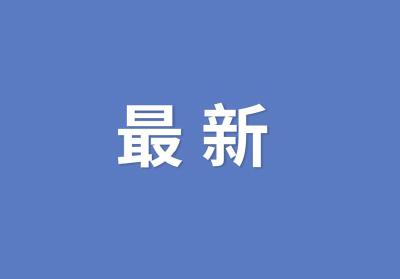 最新